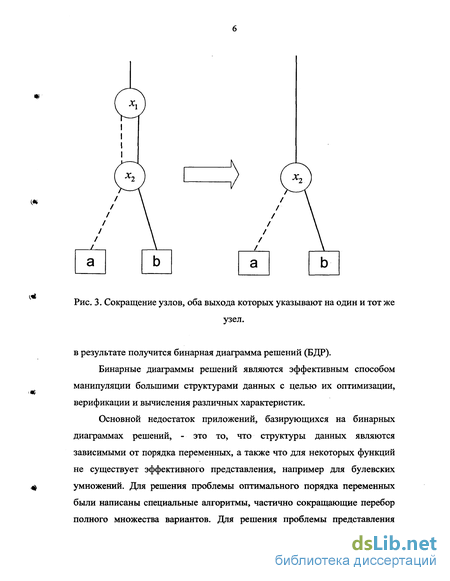 6

$x_1$

$x_2$

a

b

$x_2$

a

b

Рис. 3. Сокращение узлов, оба выхода которых указывают на один и тот же узел.

в результате получится бинарная диаграмма решений (БДР).

Бинарные диаграммы решений являются эффективным способом манипуляции большими структурами данных с целью их оптимизации, верификации и вычисления различных характеристик.

Основной недостаток приложений, базирующихся на бинарных диаграммах решений, - это то, что структуры данных являются зависимыми от порядка переменных, а также что для некоторых функций не существует эффективного представления, например для булевских умножений. Для решения проблемы оптимального порядка переменных были написаны специальные алгоритмы, частично сокращающие перебор полного множества вариантов. Для решения проблемы представления

dsLib.net
библиотека диссертаций